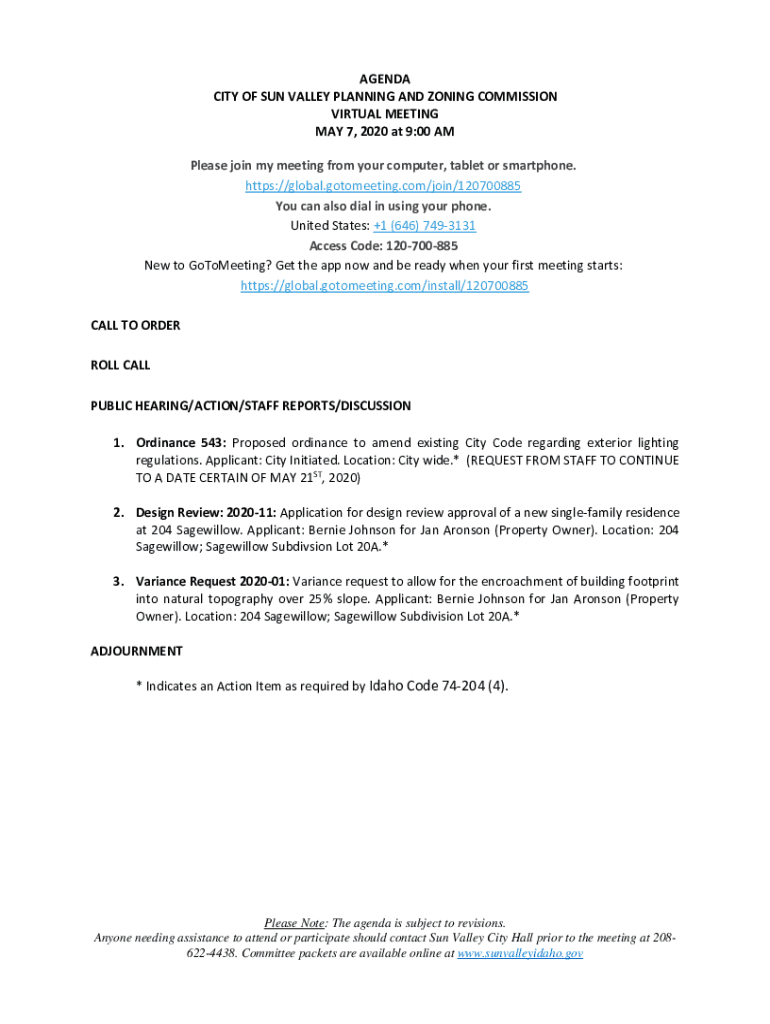 AGENDA
CITY OF SUN VALLEY PLANNING AND ZONING COMMISSION
VIRTUAL MEETING
MAY 7, 2020 at 9:00 AM

Please join my meeting from your computer, tablet or smartphone.
https://global.gotomeeting.com/join/120700885
You can also dial in using your phone.
United States: +1 (646) 749-3131
Access Code: 120-700-885
New to GoToMeeting? Get the app now and be ready when your first meeting starts:
https://global.gotomeeting.com/install/120700885

CALL TO ORDER

ROLL CALL

PUBLIC HEARING/ACTION/STAFF REPORTS/DISCUSSION

1. Ordinance 543: Proposed ordinance to amend existing City Code regarding exterior lighting regulations. Applicant: City Initiated. Location: City wide.* (REQUEST FROM STAFF TO CONTINUE TO A DATE CERTAIN OF MAY 21$^{ST}$, 2020)

2. Design Review: 2020-11: Application for design review approval of a new single-family residence at 204 Sagewillow. Applicant: Bernie Johnson for Jan Aronson (Property Owner). Location: 204 Sagewillow; Sagewillow Subdivsion Lot 20A.*

3. Variance Request 2020-01: Variance request to allow for the encroachment of building footprint into natural topography over 25% slope. Applicant: Bernie Johnson for Jan Aronson (Property Owner). Location: 204 Sagewillow; Sagewillow Subdivision Lot 20A.*

ADJOURNMENT

* Indicates an Action Item as required by Idaho Code 74-204 (4).

Please Note: The agenda is subject to revisions.
Anyone needing assistance to attend or participate should contact Sun Valley City Hall prior to the meeting at 208-622-4438. Committee packets are available online at www.sunvalleyidaho.gov